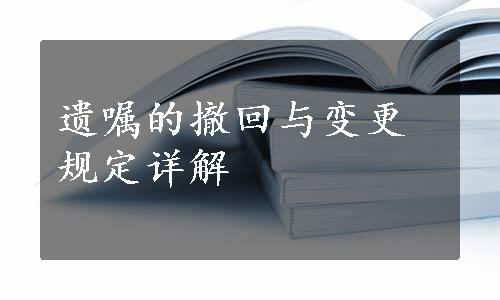 遗嘱的撤回与变更规定详解